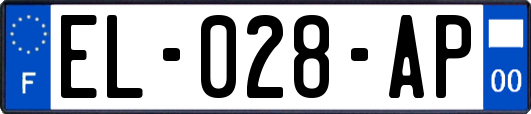 F
EL-028-AP
00